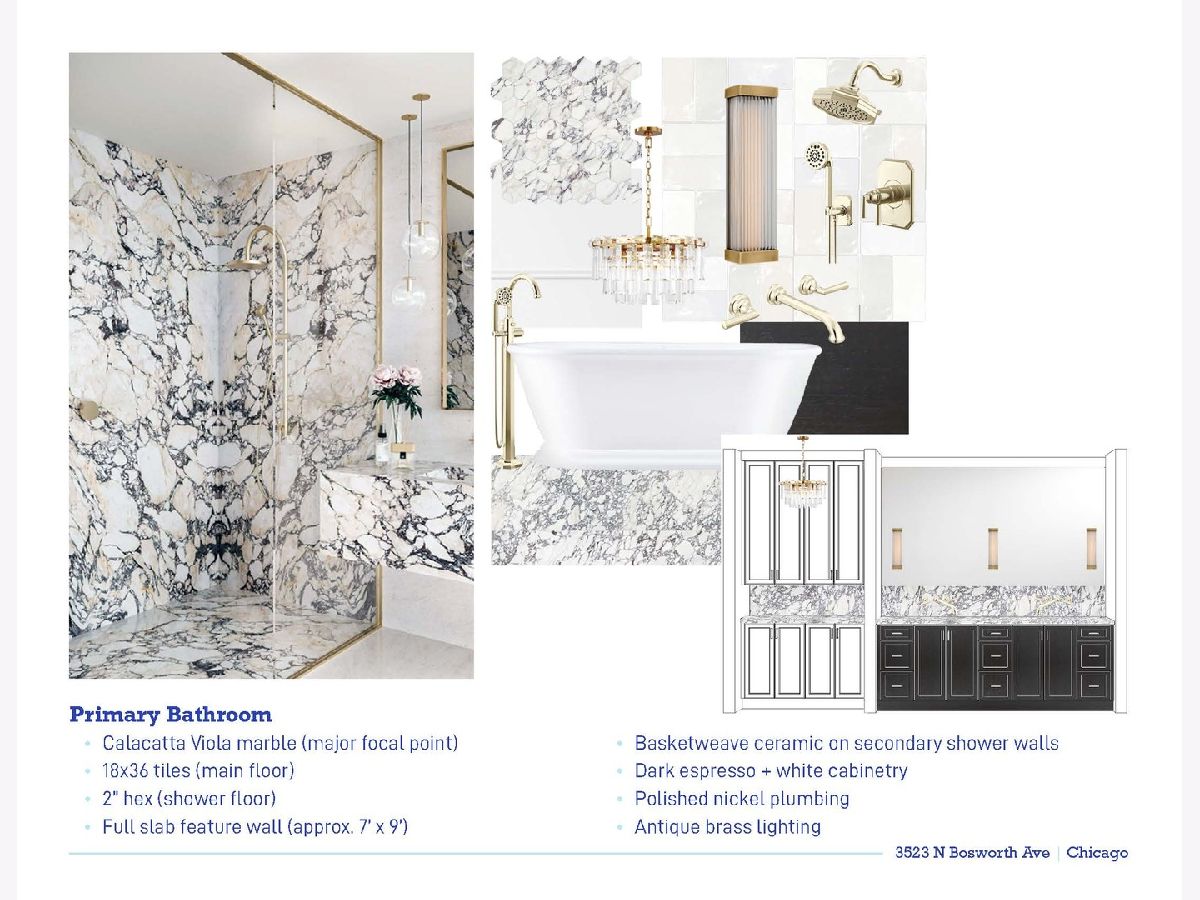 Primary Bathroom

• Calacatta Viola marble (major focal point)
• 18x36 tiles (main floor)
• 2" hex (shower floor)
• Full slab feature wall (approx. 7' x 9')

• Basketweave ceramic on secondary shower walls
• Dark espresso + white cabinetry
• Polished nickel plumbing
• Antique brass lighting

3523 N Bosworth Ave | Chicago